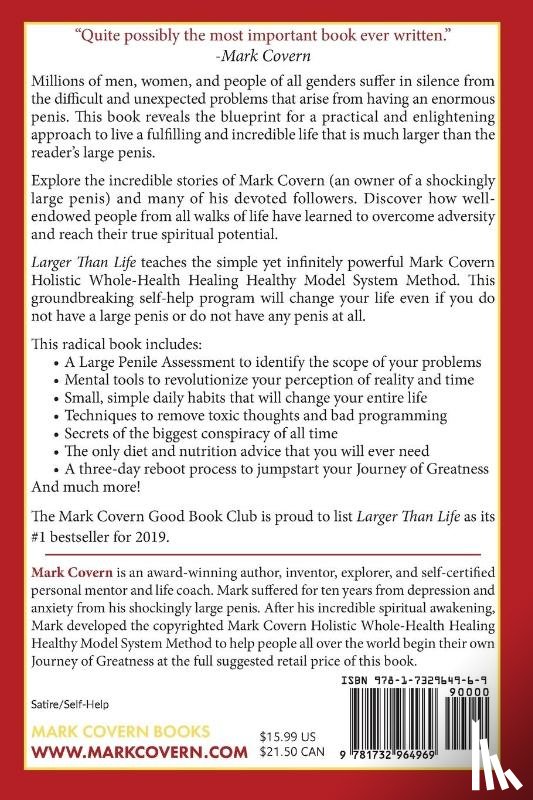 "Quite possibly the most important book ever written."
-Mark Covern

Millions of men, women, and people of all genders suffer in silence from the difficult and unexpected problems that arise from having an enormous penis. This book reveals the blueprint for a practical and enlightening approach to live a fulfilling and incredible life that is much larger than the reader's large penis.

Explore the incredible stories of Mark Covern (an owner of a shockingly large penis) and many of his devoted followers. Discover how well-endowed people from all walks of life have learned to overcome adversity and reach their true spiritual potential.

Larger Than Life teaches the simple yet infinitely powerful Mark Covern Holistic Whole-Health Healing Healthy Model System Method. This groundbreaking self-help program will change your life even if you do not have a large penis or do not have any penis at all.

This radical book includes:
• A Large Penile Assessment to identify the scope of your problems
• Mental tools to revolutionize your perception of reality and time
• Small, simple daily habits that will change your entire life
• Techniques to remove toxic thoughts and bad programming
• Secrets of the biggest conspiracy of all time
• The only diet and nutrition advice that you will ever need
• A three-day reboot process to jumpstart your Journey of Greatness
And much more!

The Mark Covern Good Book Club is proud to list Larger Than Life as its #1 bestseller for 2019.

Mark Covern is an award-winning author, inventor, explorer, and self-certified personal mentor and life coach. Mark suffered for ten years from depression and anxiety from his shockingly large penis. After his incredible spiritual awakening, Mark developed the copyrighted Mark Covern Holistic Whole-Health Healing Healthy Model System Method to help people all over the world begin their own Journey of Greatness at the full suggested retail price of this book.

Satire/Self-Help

MARK COVERN BOOKS
WWW.MARKCOVERN.COM

$15.99 US
$21.50 CAN

ISBN 978-1-7329649-6-9
90000
9 781732 964969